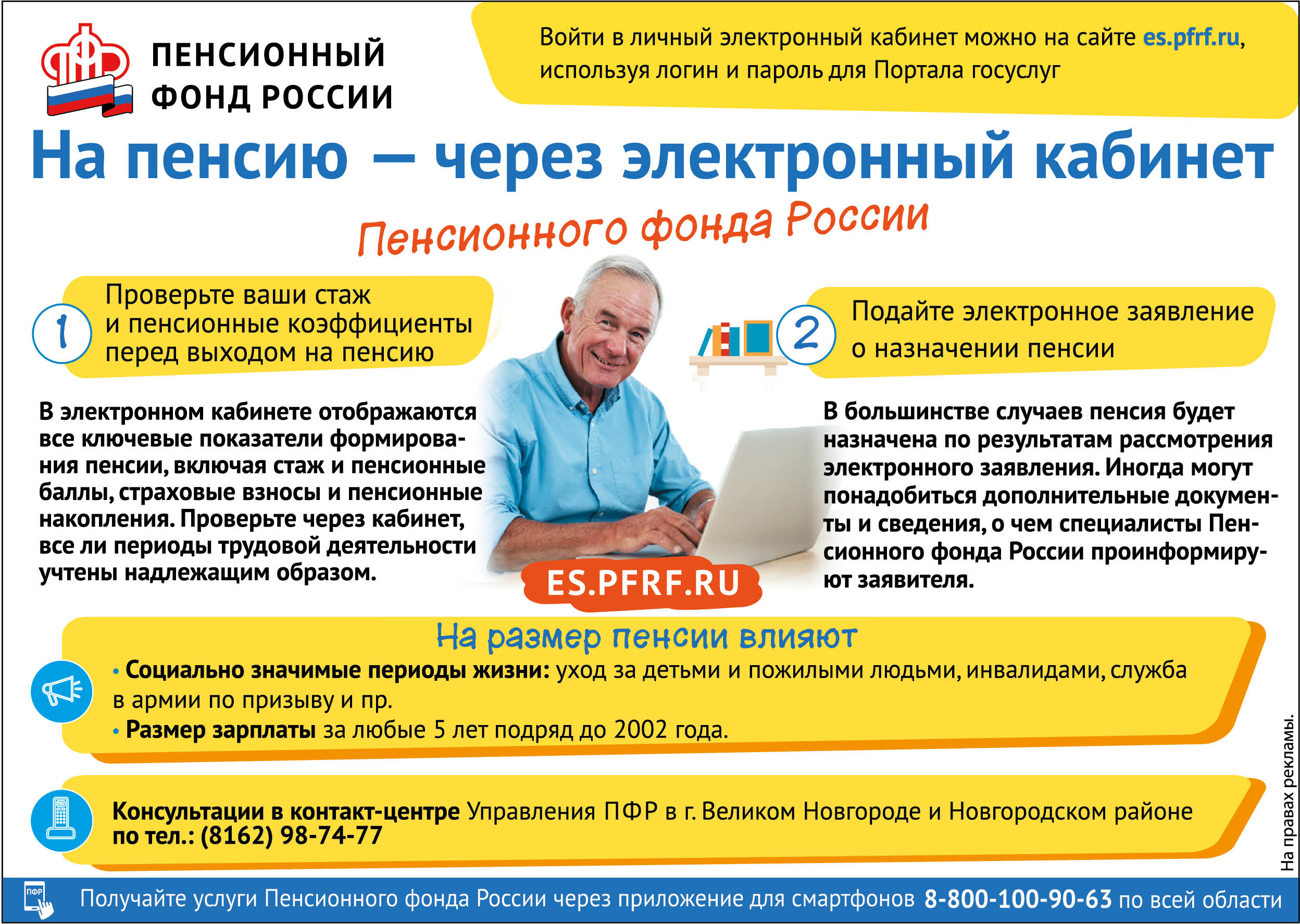 ПЕНСИОННЫЙ ФОНД РОССИИ

Войти в личный электронный кабинет можно на сайте es.pfrf.ru, используя логин и пароль для Портала госуслуг

На пенсию — через электронный кабинет

Пенсионного фонда России

1 Проверьте ваши стаж и пенсионные коэффициенты перед выходом на пенсию

В электронном кабинете отображаются все ключевые показатели формирования пенсии, включая стаж и пенсионные баллы, страховые взносы и пенсионные накопления. Проверьте через кабинет, все ли периоды трудовой деятельности учтены надлежащим образом.

2 Подайте электронное заявление о назначении пенсии

В большинстве случаев пенсия будет назначена по результатам рассмотрения электронного заявления. Иногда могут понадобиться дополнительные документы и сведения, о чем специалисты Пенсионного фонда России проинформируют заявителя.

ES.PFRF.RU

На размер пенсии влияют

• Социально значимые периоды жизни: уход за детьми и пожилыми людьми, инвалидами, служба в армии по призыву и пр.
• Размер зарплаты за любые 5 лет подряд до 2002 года.

Консультации в контакт-центре Управления ПФР в г. Великом Новгороде и Новгородском районе по тел.: (8162) 98-74-77

На правах рекламы.

ПФР

Получайте услуги Пенсионного фонда России через приложение для смартфонов 8-800-100-90-63 по всей области